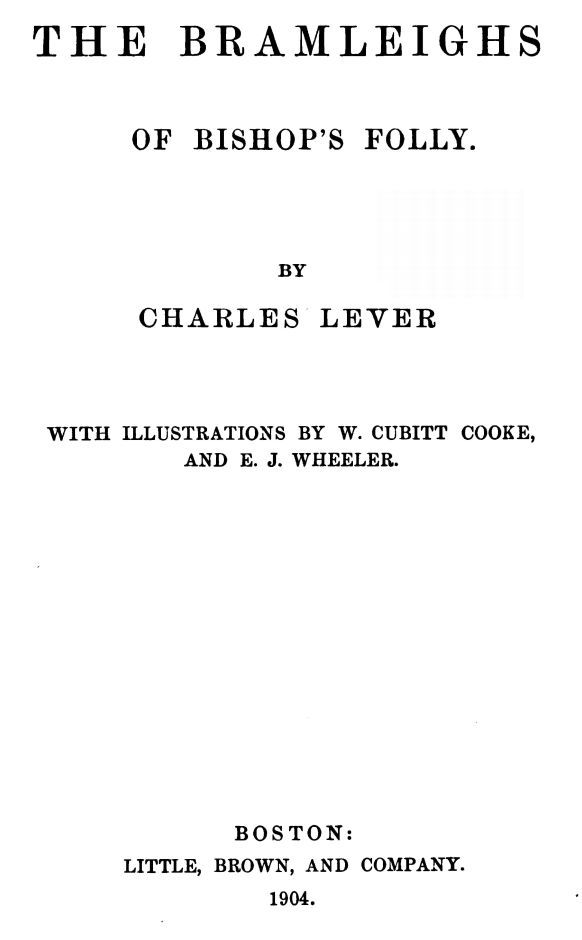 THE BRAMLEIGHS

OF BISHOP'S FOLLY.

BY

CHARLES LEVER

WITH ILLUSTRATIONS BY W. CUBITT COOKE, AND E. J. WHEELER.

BOSTON:

LITTLE, BROWN, AND COMPANY.

1904.